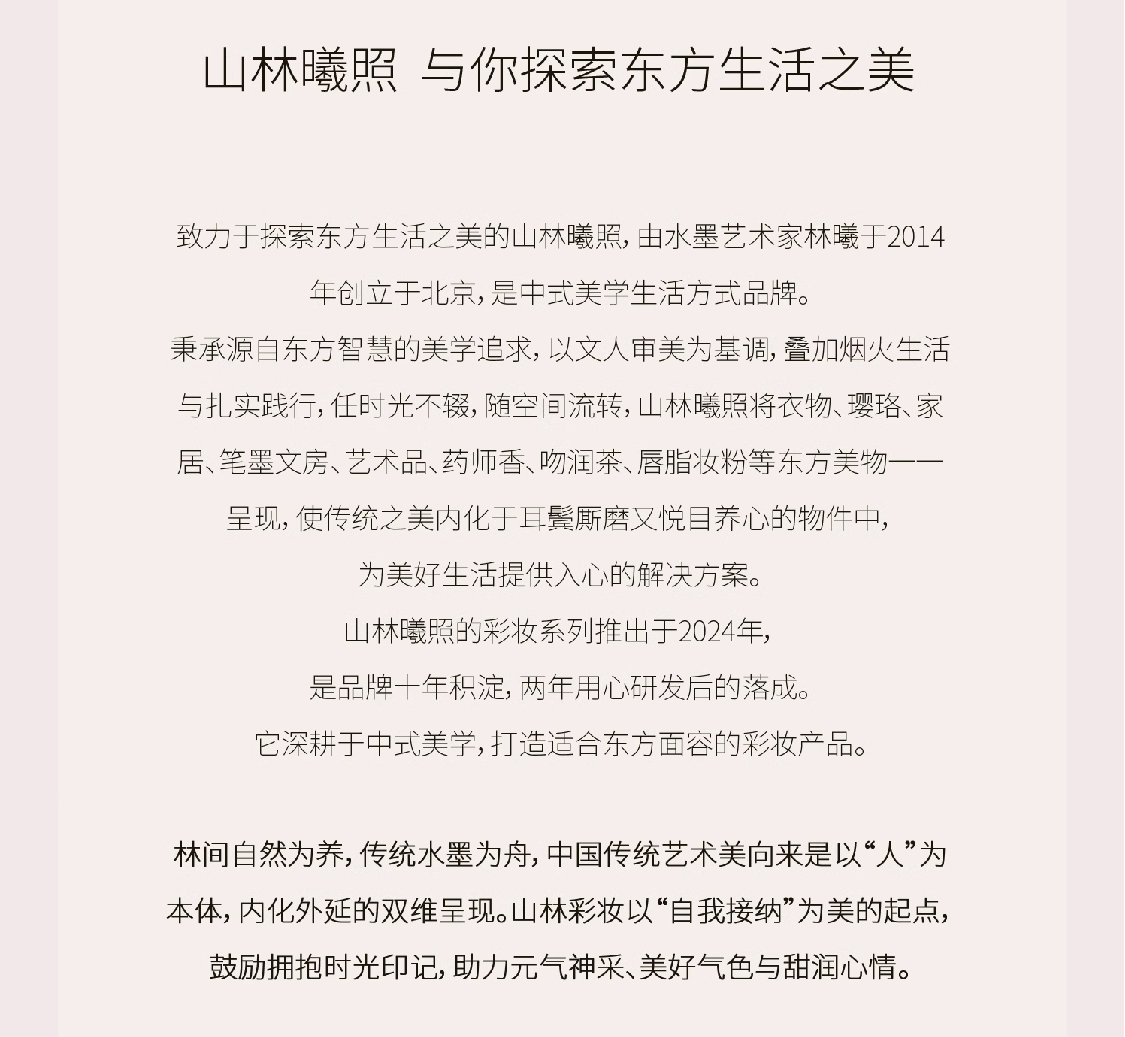 山林曦照 与你探索东方生活之美

致力于探索东方生活之美的山林曦照，由水墨艺术家林曦于2014年创立于北京，是中式美学生活方式品牌。
秉承源自东方智慧的美学追求，以文人审美为基调，叠加烟火生活与扎实践行，任时光不辍，随空间流转，山林曦照将衣物、璎珞、家居、笔墨文房、艺术品、药师香、吻润茶、唇脂妆粉等东方美物一一呈现，使传统之美内化于耳鬓厮磨又悦目养心的物件中，
为美好生活提供入心的解决方案。
山林曦照的彩妆系列推出于2024年，
是品牌十年积淀，两年用心研发后的落成。
它深耕于中式美学，打造适合东方面容的彩妆产品。

林间自然为养，传统水墨为舟，中国传统艺术美向来是以“人”为本体，内化外延的双维呈现。山林彩妆以“自我接纳”为美的起点，鼓励拥抱时光印记，助力元气神采、美好气色与甜润心情。